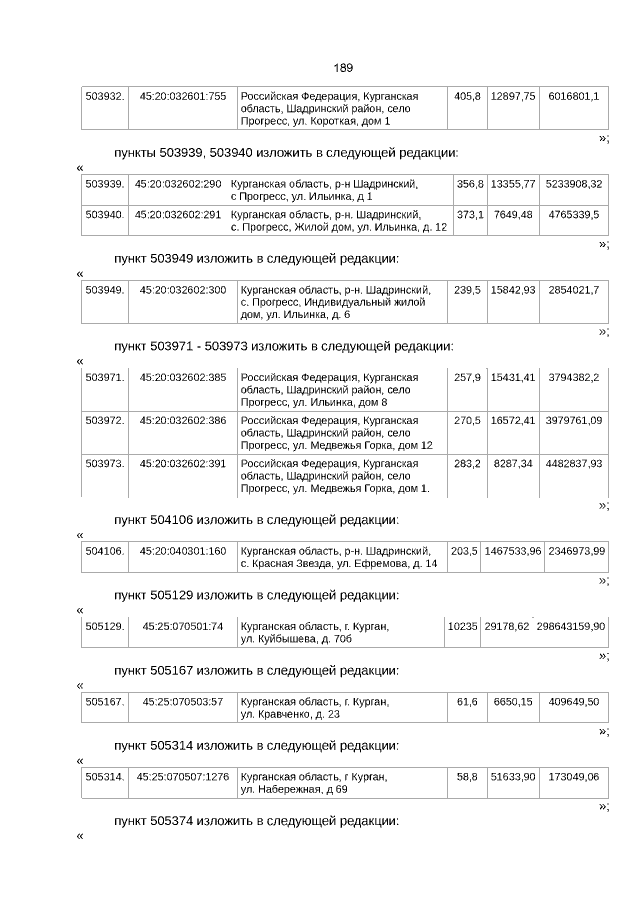 189

| 503932. | 45:20:032601:755 | Российская Федерация, Курганская область, Шадринский район, село Прогресс, ул. Короткая, дом 1 | 405,8 | 12897,75 | 6016801,1 |
|---|---|---|---|---|---|

»;

пункты 503939, 503940 изложить в следующей редакции:

«

| 503939. | 45:20:032602:290 | Курганская область, р-н Шадринский, с Прогресс, ул. Ильинка, д 1 | 356,8 | 13355,77 | 5233908,32 |
|---|---|---|---|---|---|
| 503940. | 45:20:032602:291 | Курганская область, р-н. Шадринский, с. Прогресс, Жилой дом, ул. Ильинка, д. 12 | 373,1 | 7649,48 | 4765339,5 |

»;

пункт 503949 изложить в следующей редакции:

«

| 503949. | 45:20:032602:300 | Курганская область, р-н. Шадринский, с. Прогресс, Индивидуальный жилой дом, ул. Ильинка, д. 6 | 239,5 | 15842,93 | 2854021,7 |
|---|---|---|---|---|---|

»;

пункт 503971 - 503973 изложить в следующей редакции:

«

| 503971. | 45:20:032602:385 | Российская Федерация, Курганская область, Шадринский район, село Прогресс, ул. Ильинка, дом 8 | 257,9 | 15431,41 | 3794382,2 |
|---|---|---|---|---|---|
| 503972. | 45:20:032602:386 | Российская Федерация, Курганская область, Шадринский район, село Прогресс, ул. Медвежья Горка, дом 12 | 270,5 | 16572,41 | 3979761,09 |
| 503973. | 45:20:032602:391 | Российская Федерация, Курганская область, Шадринский район, село Прогресс, ул. Медвежья Горка, дом 1. | 283,2 | 8287,34 | 4482837,93 |

»;

пункт 504106 изложить в следующей редакции:

«

| 504106. | 45:20:040301:160 | Курганская область, р-н. Шадринский, с. Красная Звезда, ул. Ефремова, д. 14 | 203,5 | 1467533,96 | 2346973,99 |
|---|---|---|---|---|---|

»;

пункт 505129 изложить в следующей редакции:

«

| 505129. | 45:25:070501:74 | Курганская область, г. Курган, ул. Куйбышева, д. 70б | 10235 | 29178,62 | 298643159,90 |
|---|---|---|---|---|---|

»;

пункт 505167 изложить в следующей редакции:

«

| 505167. | 45:25:070503:57 | Курганская область, г. Курган, ул. Кравченко, д. 23 | 61,6 | 6650,15 | 409649,50 |
|---|---|---|---|---|---|

»;

пункт 505314 изложить в следующей редакции:

«

| 505314. | 45:25:070507:1276 | Курганская область, г Курган, ул. Набережная, д 69 | 58,8 | 51633,90 | 173049,06 |
|---|---|---|---|---|---|

»;

пункт 505374 изложить в следующей редакции:

«